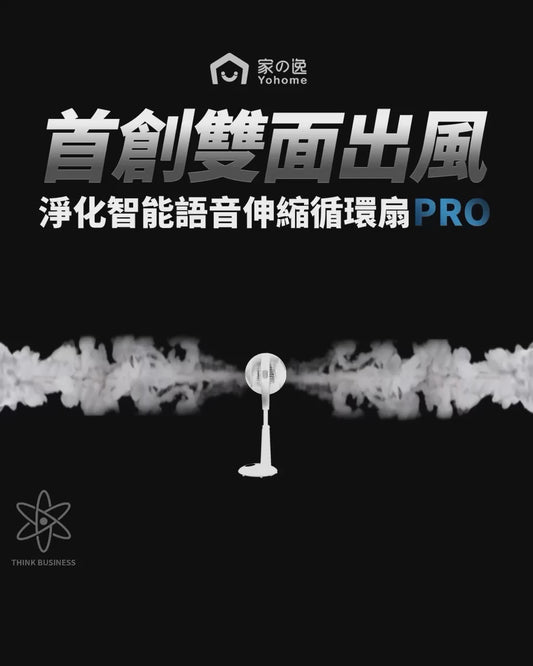 家の逸
Yohome

首創雙面出風
淨化智能語音伸縮循環扇PRO

THINK BUSINESS